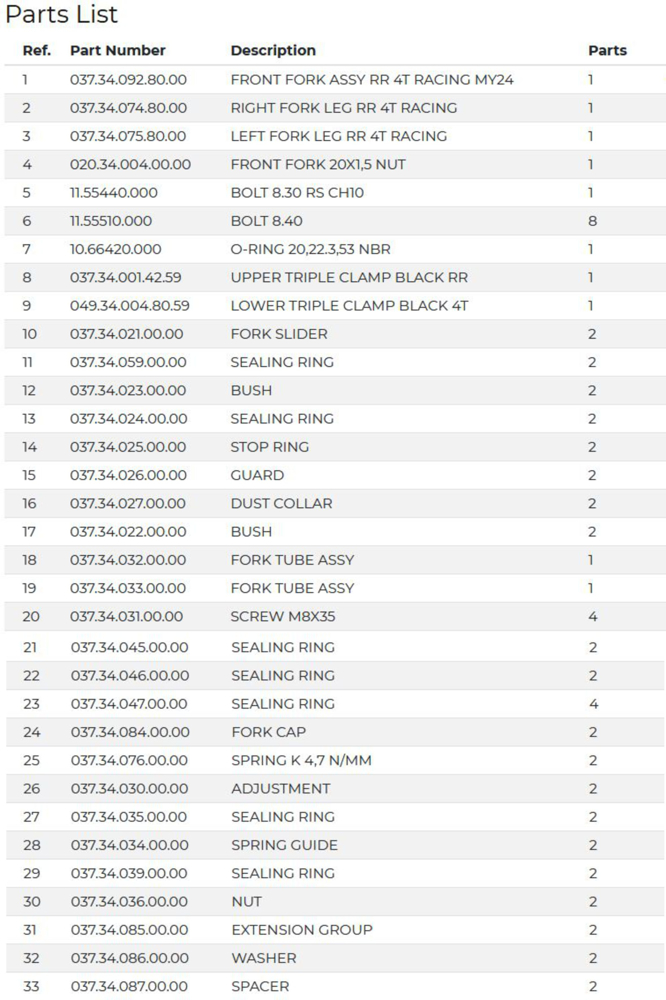 Parts List

| Ref. | Part Number | Description | Parts |
|---|---|---|---|
| 1 | 037.34.092.80.00 | FRONT FORK ASSY RR 4T RACING MY24 | 1 |
| 2 | 037.34.074.80.00 | RIGHT FORK LEG RR 4T RACING | 1 |
| 3 | 037.34.075.80.00 | LEFT FORK LEG RR 4T RACING | 1 |
| 4 | 020.34.004.00.00 | FRONT FORK 20X1,5 NUT | 1 |
| 5 | 11.55440.000 | BOLT 8.30 RS CH10 | 1 |
| 6 | 11.55510.000 | BOLT 8.40 | 8 |
| 7 | 10.66420.000 | O-RING 20,22.3,53 NBR | 1 |
| 8 | 037.34.001.42.59 | UPPER TRIPLE CLAMP BLACK RR | 1 |
| 9 | 049.34.004.80.59 | LOWER TRIPLE CLAMP BLACK 4T | 1 |
| 10 | 037.34.021.00.00 | FORK SLIDER | 2 |
| 11 | 037.34.059.00.00 | SEALING RING | 2 |
| 12 | 037.34.023.00.00 | BUSH | 2 |
| 13 | 037.34.024.00.00 | SEALING RING | 2 |
| 14 | 037.34.025.00.00 | STOP RING | 2 |
| 15 | 037.34.026.00.00 | GUARD | 2 |
| 16 | 037.34.027.00.00 | DUST COLLAR | 2 |
| 17 | 037.34.022.00.00 | BUSH | 2 |
| 18 | 037.34.032.00.00 | FORK TUBE ASSY | 1 |
| 19 | 037.34.033.00.00 | FORK TUBE ASSY | 1 |
| 20 | 037.34.031.00.00 | SCREW M8X35 | 4 |
| 21 | 037.34.045.00.00 | SEALING RING | 2 |
| 22 | 037.34.046.00.00 | SEALING RING | 2 |
| 23 | 037.34.047.00.00 | SEALING RING | 4 |
| 24 | 037.34.084.00.00 | FORK CAP | 2 |
| 25 | 037.34.076.00.00 | SPRING K 4,7 N/MM | 2 |
| 26 | 037.34.030.00.00 | ADJUSTMENT | 2 |
| 27 | 037.34.035.00.00 | SEALING RING | 2 |
| 28 | 037.34.034.00.00 | SPRING GUIDE | 2 |
| 29 | 037.34.039.00.00 | SEALING RING | 2 |
| 30 | 037.34.036.00.00 | NUT | 2 |
| 31 | 037.34.085.00.00 | EXTENSION GROUP | 2 |
| 32 | 037.34.086.00.00 | WASHER | 2 |
| 33 | 037.34.087.00.00 | SPACER | 2 |